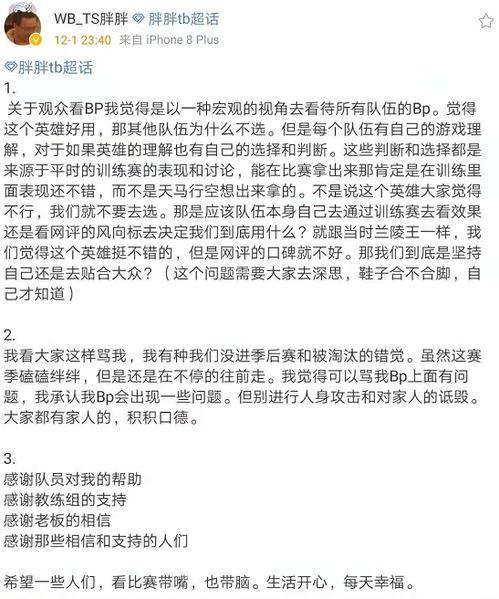 WB_TS胖胖 胖胖tb超话
12-1 23:40 来自 iPhone 8 Plus

胖胖tb超话
1.
关于观众看BP我觉得是以一种宏观的视角去看待所有队伍的Bp。觉得这个英雄好用，那其他队伍为什么不选。但是每个队伍有自己的游戏理解，对于如果英雄的理解也有自己的选择和判断。这些判断和选择都是来源于平时的训练赛的表现和讨论，能在比赛拿出来那肯定是在训练里面表现还不错，而不是天马行空想出来拿的。不是说这个英雄大家觉得不行，我们就不要去选。那是应该队伍本身自己去通过训练赛去看效果还是看网评的风向标去决定我们到底用什么？就跟当时兰陵王一样，我们觉得这个英雄挺不错的，但是网评的口碑就不好。那我们到底是坚持自己还是去贴合大众？（这个问题需要大家去深思，鞋子合不合脚，自己才知道）

2.
我看大家这样骂我，我有种我们没进季后赛和被淘汰的错觉。虽然这赛季磕磕绊绊，但是还是在不停的往前走。我觉得可以骂我Bp上面有问题，我承认我Bp会出现一些问题。但别进行人身攻击和对家人的诋毁。大家都有家人的，积积口德。

3.
感谢队员对我的帮助
感谢教练组的支持
感谢老板的相信
感谢那些相信和支持的人们

希望一些人们，看比赛带嘴，也带脑。生活开心，每天幸福。